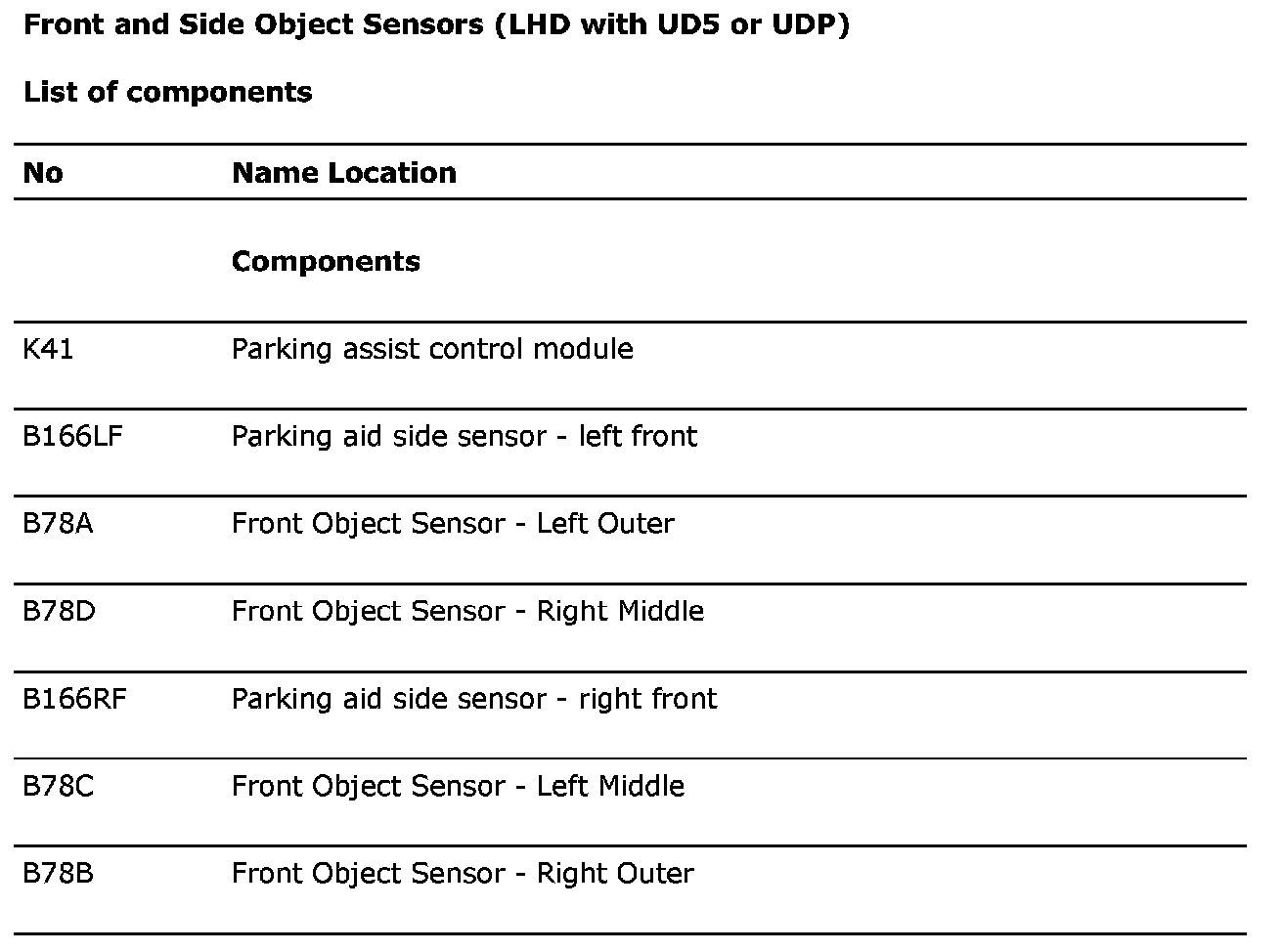 **Front and Side Object Sensors (LHD with UD5 or UDP)**

**List of components**

| No | Name Location |
|---|---|
| | **Components** |
| K41 | Parking assist control module |
| B166LF | Parking aid side sensor - left front |
| B78A | Front Object Sensor - Left Outer |
| B78D | Front Object Sensor - Right Middle |
| B166RF | Parking aid side sensor - right front |
| B78C | Front Object Sensor - Left Middle |
| B78B | Front Object Sensor - Right Outer |